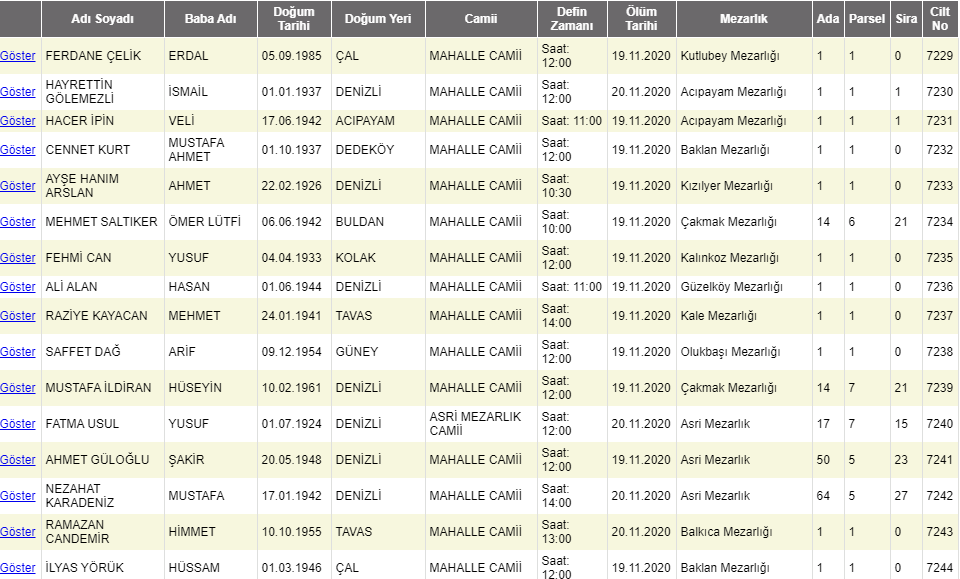 |  | Adı Soyadı | Baba Adı | Doğum Tarihi | Doğum Yeri | Camii | Defin Zamanı | Ölüm Tarihi | Mezarlık | Ada | Parsel | Sira | Cilt No |
|---|---|---|---|---|---|---|---|---|---|---|---|---|
| Göster | FERDANE ÇELİK | ERDAL | 05.09.1985 | ÇAL | MAHALLE CAMİİ | Saat: 12:00 | 19.11.2020 | Kutlubey Mezarlığı | 1 | 1 | 0 | 7229 |
| Göster | HAYRETTİN GÖLEMEZLİ | İSMAİL | 01.01.1937 | DENİZLİ | MAHALLE CAMİİ | Saat: 12:00 | 20.11.2020 | Acıpayam Mezarlığı | 1 | 1 | 1 | 7230 |
| Göster | HACER İPİN | VELİ | 17.06.1942 | ACIPAYAM | MAHALLE CAMİİ | Saat: 11:00 | 19.11.2020 | Acıpayam Mezarlığı | 1 | 1 | 1 | 7231 |
| Göster | CENNET KURT | MUSTAFA AHMET | 01.10.1937 | DEDEKÖY | MAHALLE CAMİİ | Saat: 12:00 | 19.11.2020 | Baklan Mezarlığı | 1 | 1 | 0 | 7232 |
| Göster | AYŞE HANIM ARSLAN | AHMET | 22.02.1926 | DENİZLİ | MAHALLE CAMİİ | Saat: 10:30 | 19.11.2020 | Kızılyer Mezarlığı | 1 | 1 | 0 | 7233 |
| Göster | MEHMET SALTIKER | ÖMER LÜTFİ | 06.06.1942 | BULDAN | MAHALLE CAMİİ | Saat: 10:00 | 19.11.2020 | Çakmak Mezarlığı | 14 | 6 | 21 | 7234 |
| Göster | FEHMİ CAN | YUSUF | 04.04.1933 | KOLAK | MAHALLE CAMİİ | Saat: 12:00 | 19.11.2020 | Kalınkoz Mezarlığı | 1 | 1 | 0 | 7235 |
| Göster | ALİ ALAN | HASAN | 01.06.1944 | DENİZLİ | MAHALLE CAMİİ | Saat: 11:00 | 19.11.2020 | Güzelköy Mezarlığı | 1 | 1 | 0 | 7236 |
| Göster | RAZİYE KAYACAN | MEHMET | 24.01.1941 | TAVAS | MAHALLE CAMİİ | Saat: 14:00 | 19.11.2020 | Kale Mezarlığı | 1 | 1 | 0 | 7237 |
| Göster | SAFFET DAĞ | ARİF | 09.12.1954 | GÜNEY | MAHALLE CAMİİ | Saat: 12:00 | 19.11.2020 | Olukbaşı Mezarlığı | 1 | 1 | 0 | 7238 |
| Göster | MUSTAFA İLDİRAN | HÜSEYİN | 10.02.1961 | DENİZLİ | MAHALLE CAMİİ | Saat: 12:00 | 19.11.2020 | Çakmak Mezarlığı | 14 | 7 | 21 | 7239 |
| Göster | FATMA USUL | YUSUF | 01.07.1924 | DENİZLİ | ASRİ MEZARLIK CAMİİ | Saat: 12:00 | 20.11.2020 | Asri Mezarlık | 17 | 7 | 15 | 7240 |
| Göster | AHMET GÜLOĞLU | ŞAKİR | 20.05.1948 | DENİZLİ | MAHALLE CAMİİ | Saat: 12:00 | 19.11.2020 | Asri Mezarlık | 50 | 5 | 23 | 7241 |
| Göster | NEZAHAT KARADENİZ | MUSTAFA | 17.01.1942 | DENİZLİ | MAHALLE CAMİİ | Saat: 14:00 | 20.11.2020 | Asri Mezarlık | 64 | 5 | 27 | 7242 |
| Göster | RAMAZAN CANDEMİR | HİMMET | 10.10.1955 | TAVAS | MAHALLE CAMİİ | Saat: 13:00 | 20.11.2020 | Balkıca Mezarlığı | 1 | 1 | 0 | 7243 |
| Göster | İLYAS YÖRÜK | HÜSSAM | 01.03.1946 | ÇAL | MAHALLE CAMİİ | Saat: 12:00 | 19.11.2020 | Baklan Mezarlığı | 1 | 1 | 0 | 7244 |